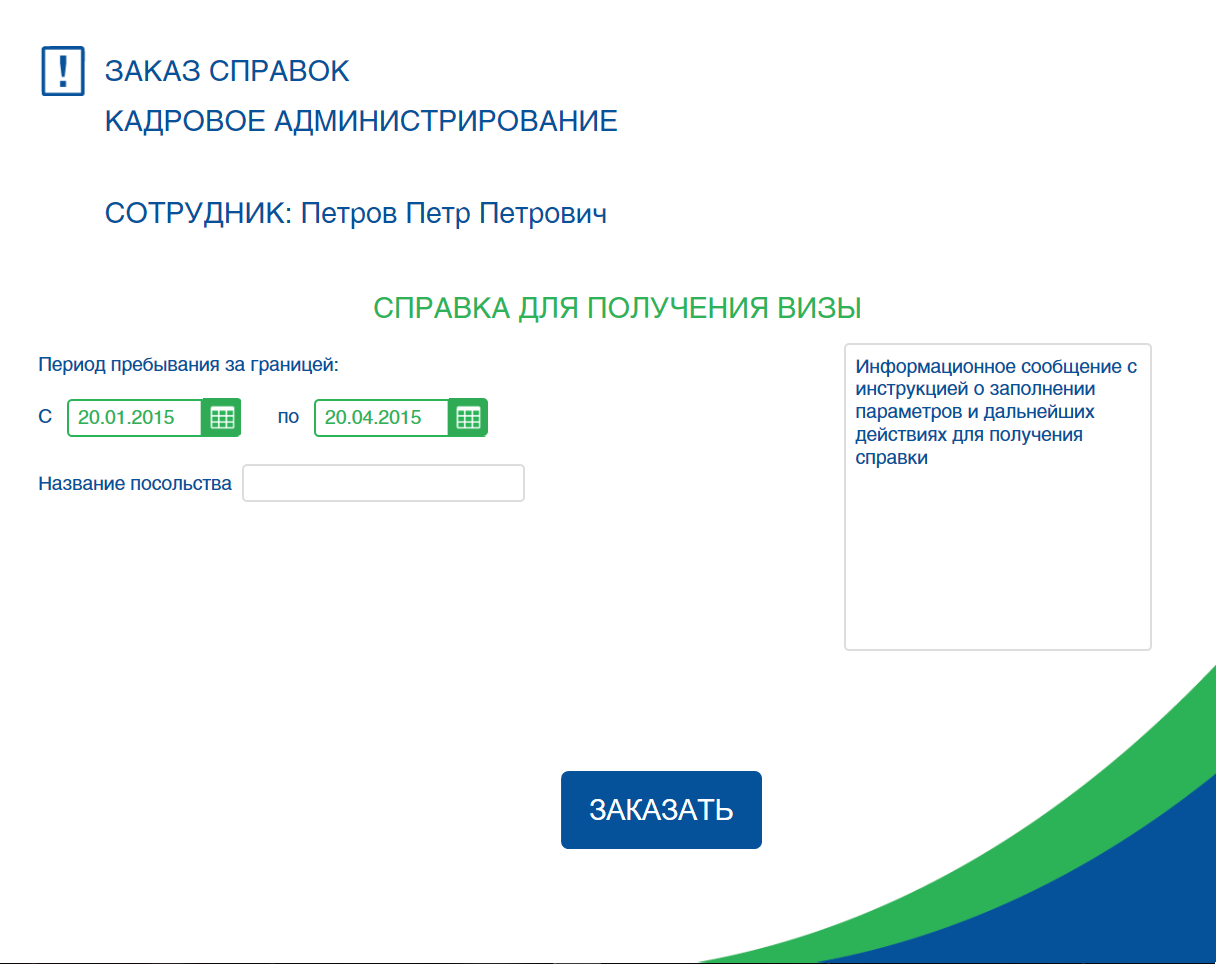 !
ЗАКАЗ СПРАВОК
КАДРОВОЕ АДМИНИСТРИРОВАНИЕ

СОТРУДНИК: Петров Петр Петрович

СПРАВКА ДЛЯ ПОЛУЧЕНИЯ ВИЗЫ

Период пребывания за границей:

С 20.01.2015 по 20.04.2015

Название посольства

Информационное сообщение с инструкцией о заполнении параметров и дальнейших действиях для получения справки

ЗАКАЗАТЬ